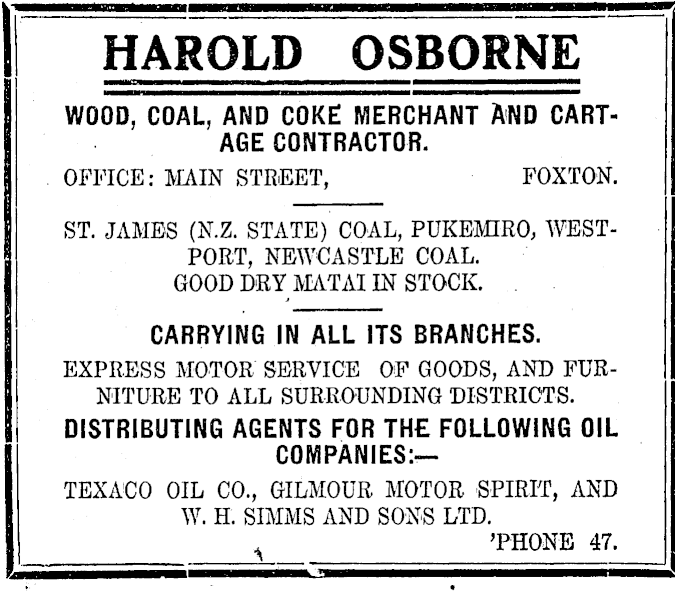 HAROLD OSBORNE

WOOD, COAL, AND COKE MERCHANT AND CARTAGE CONTRACTOR.

OFFICE: MAIN STREET, FOXTON.

ST. JAMES (N.Z. STATE) COAL, PUKEMIRO, WESTPORT, NEWCASTLE COAL.
GOOD DRY MATAI IN STOCK.

CARRYING IN ALL ITS BRANCHES.

EXPRESS MOTOR SERVICE OF GOODS, AND FURNITURE TO ALL SURROUNDING DISTRICTS.

DISTRIBUTING AGENTS FOR THE FOLLOWING OIL COMPANIES:—

TEXACO OIL CO., GILMOUR MOTOR SPIRIT, AND W. H. SIMMS AND SONS LTD.

'PHONE 47.